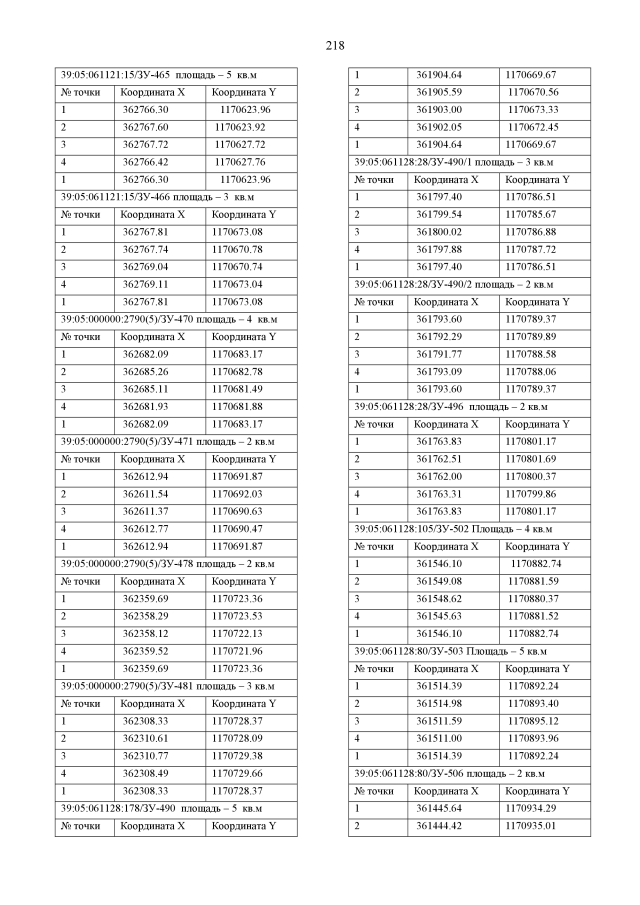 218

| 39:05:061121:15/ЗУ-465 площадь – 5 кв.м | | |
|---|---|---|
| № точки | Координата X | Координата Y |
| 1 | 362766.30 | 1170623.96 |
| 2 | 362767.60 | 1170623.92 |
| 3 | 362767.72 | 1170627.72 |
| 4 | 362766.42 | 1170627.76 |
| 1 | 362766.30 | 1170623.96 |
| 39:05:061121:15/ЗУ-466 площадь – 3 кв.м | | |
| № точки | Координата X | Координата Y |
| 1 | 362767.81 | 1170673.08 |
| 2 | 362767.74 | 1170670.78 |
| 3 | 362769.04 | 1170670.74 |
| 4 | 362769.11 | 1170673.04 |
| 1 | 362767.81 | 1170673.08 |
| 39:05:000000:2790(5)/ЗУ-470 площадь – 4 кв.м | | |
| № точки | Координата X | Координата Y |
| 1 | 362682.09 | 1170683.17 |
| 2 | 362685.26 | 1170682.78 |
| 3 | 362685.11 | 1170681.49 |
| 4 | 362681.93 | 1170681.88 |
| 1 | 362682.09 | 1170683.17 |
| 39:05:000000:2790(5)/ЗУ-471 площадь – 2 кв.м | | |
| № точки | Координата X | Координата Y |
| 1 | 362612.94 | 1170691.87 |
| 2 | 362611.54 | 1170692.03 |
| 3 | 362611.37 | 1170690.63 |
| 4 | 362612.77 | 1170690.47 |
| 1 | 362612.94 | 1170691.87 |
| 39:05:000000:2790(5)/ЗУ-478 площадь – 2 кв.м | | |
| № точки | Координата X | Координата Y |
| 1 | 362359.69 | 1170723.36 |
| 2 | 362358.29 | 1170723.53 |
| 3 | 362358.12 | 1170722.13 |
| 4 | 362359.52 | 1170721.96 |
| 1 | 362359.69 | 1170723.36 |
| 39:05:000000:2790(5)/ЗУ-481 площадь – 3 кв.м | | |
| № точки | Координата X | Координата Y |
| 1 | 362308.33 | 1170728.37 |
| 2 | 362310.61 | 1170728.09 |
| 3 | 362310.77 | 1170729.38 |
| 4 | 362308.49 | 1170729.66 |
| 1 | 362308.33 | 1170728.37 |
| 39:05:061128:178/ЗУ-490 площадь – 5 кв.м | | |
| № точки | Координата X | Координата Y |

| 1 | 361904.64 | 1170669.67 |
|---|---|---|
| 2 | 361905.59 | 1170670.56 |
| 3 | 361903.00 | 1170673.33 |
| 4 | 361902.05 | 1170672.45 |
| 1 | 361904.64 | 1170669.67 |
| 39:05:061128:28/ЗУ-490/1 площадь – 3 кв.м | | |
| № точки | Координата X | Координата Y |
| 1 | 361797.40 | 1170786.51 |
| 2 | 361799.54 | 1170785.67 |
| 3 | 361800.02 | 1170786.88 |
| 4 | 361797.88 | 1170787.72 |
| 1 | 361797.40 | 1170786.51 |
| 39:05:061128:28/ЗУ-490/2 площадь – 2 кв.м | | |
| № точки | Координата X | Координата Y |
| 1 | 361793.60 | 1170789.37 |
| 2 | 361792.29 | 1170789.89 |
| 3 | 361791.77 | 1170788.58 |
| 4 | 361793.09 | 1170788.06 |
| 1 | 361793.60 | 1170789.37 |
| 39:05:061128:28/ЗУ-496 площадь – 2 кв.м | | |
| № точки | Координата X | Координата Y |
| 1 | 361763.83 | 1170801.17 |
| 2 | 361762.51 | 1170801.69 |
| 3 | 361762.00 | 1170800.37 |
| 4 | 361763.31 | 1170799.86 |
| 1 | 361763.83 | 1170801.17 |
| 39:05:061128:105/ЗУ-502 Площадь – 4 кв.м | | |
| № точки | Координата X | Координата Y |
| 1 | 361546.10 | 1170882.74 |
| 2 | 361549.08 | 1170881.59 |
| 3 | 361548.62 | 1170880.37 |
| 4 | 361545.63 | 1170881.52 |
| 1 | 361546.10 | 1170882.74 |
| 39:05:061128:80/ЗУ-503 Площадь – 5 кв.м | | |
| № точки | Координата X | Координата Y |
| 1 | 361514.39 | 1170892.24 |
| 2 | 361514.98 | 1170893.40 |
| 3 | 361511.59 | 1170895.12 |
| 4 | 361511.00 | 1170893.96 |
| 1 | 361514.39 | 1170892.24 |
| 39:05:061128:80/ЗУ-506 площадь – 2 кв.м | | |
| № точки | Координата X | Координата Y |
| 1 | 361445.64 | 1170934.29 |
| 2 | 361444.42 | 1170935.01 |